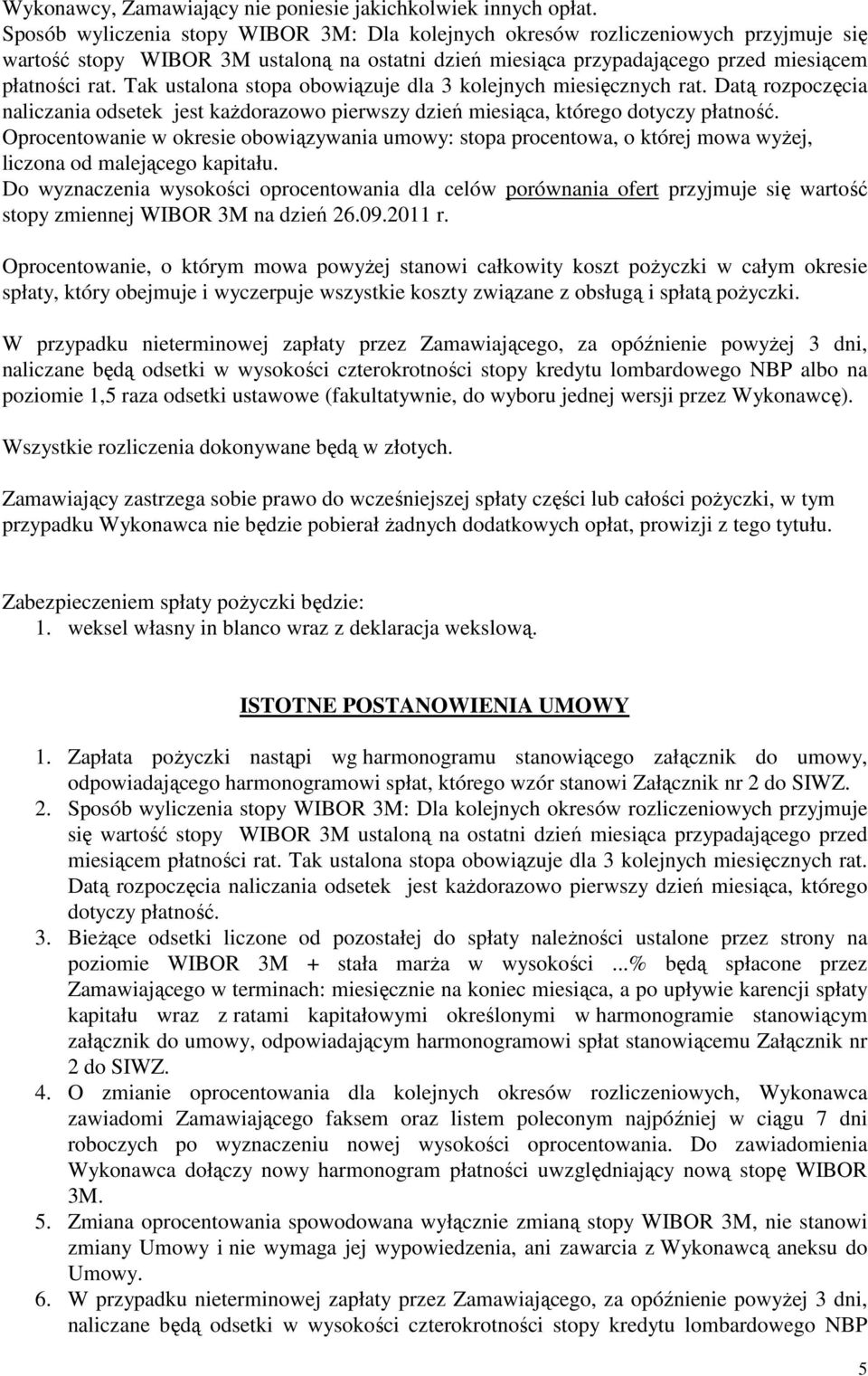 Wykonawcy, Zamawiający nie poniesie jakichkolwiek innych opłat.
Sposób wyliczenia stopy WIBOR 3M: Dla kolejnych okresów rozliczeniowych przyjmuje się wartość stopy WIBOR 3M ustaloną na ostatni dzień miesiąca przypadającego przed miesiącem płatności rat. Tak ustalona stopa obowiązuje dla 3 kolejnych miesięcznych rat. Datą rozpoczęcia naliczania odsetek jest każdorazowo pierwszy dzień miesiąca, którego dotyczy płatność.
Oprocentowanie w okresie obowiązywania umowy: stopa procentowa, o której mowa wyżej, liczona od malejącego kapitału.
Do wyznaczenia wysokości oprocentowania dla celów porównania ofert przyjmuje się wartość stopy zmiennej WIBOR 3M na dzień 26.09.2011 r.

Oprocentowanie, o którym mowa powyżej stanowi całkowity koszt pożyczki w całym okresie spłaty, który obejmuje i wyczerpuje wszystkie koszty związane z obsługą i spłatą pożyczki.

W przypadku nieterminowej zapłaty przez Zamawiającego, za opóźnienie powyżej 3 dni, naliczane będą odsetki w wysokości czterokrotności stopy kredytu lombardowego NBP albo na poziomie 1,5 raza odsetki ustawowe (fakultatywnie, do wyboru jednej wersji przez Wykonawcę).

Wszystkie rozliczenia dokonywane będą w złotych.

Zamawiający zastrzega sobie prawo do wcześniejszej spłaty części lub całości pożyczki, w tym przypadku Wykonawca nie będzie pobierał żadnych dodatkowych opłat, prowizji z tego tytułu.

Zabezpieczeniem spłaty pożyczki będzie:
1. weksel własny in blanco wraz z deklaracja wekslową.

ISTOTNE POSTANOWIENIA UMOWY

1. Zapłata pożyczki nastąpi wg harmonogramu stanowiącego załącznik do umowy, odpowiadającego harmonogramowi spłat, którego wzór stanowi Załącznik nr 2 do SIWZ.
2. Sposób wyliczenia stopy WIBOR 3M: Dla kolejnych okresów rozliczeniowych przyjmuje się wartość stopy WIBOR 3M ustaloną na ostatni dzień miesiąca przypadającego przed miesiącem płatności rat. Tak ustalona stopa obowiązuje dla 3 kolejnych miesięcznych rat. Datą rozpoczęcia naliczania odsetek jest każdorazowo pierwszy dzień miesiąca, którego dotyczy płatność.
3. Bieżące odsetki liczone od pozostałej do spłaty należności ustalone przez strony na poziomie WIBOR 3M + stała marża w wysokości ...% będą spłacone przez Zamawiającego w terminach: miesięcznie na koniec miesiąca, a po upływie karencji spłaty kapitału wraz z ratami kapitałowymi określonymi w harmonogramie stanowiącym załącznik do umowy, odpowiadającym harmonogramowi spłat stanowiącemu Załącznik nr 2 do SIWZ.
4. O zmianie oprocentowania dla kolejnych okresów rozliczeniowych, Wykonawca zawiadomi Zamawiającego faksem oraz listem poleconym najpóźniej w ciągu 7 dni roboczych po wyznaczeniu nowej wysokości oprocentowania. Do zawiadomienia Wykonawca dołączy nowy harmonogram płatności uwzględniający nową stopę WIBOR 3M.
5. Zmiana oprocentowania spowodowana wyłącznie zmianą stopy WIBOR 3M, nie stanowi zmiany Umowy i nie wymaga jej wypowiedzenia, ani zawarcia z Wykonawcą aneksu do Umowy.
6. W przypadku nieterminowej zapłaty przez Zamawiającego, za opóźnienie powyżej 3 dni, naliczane będą odsetki w wysokości czterokrotności stopy kredytu lombardowego NBP

5